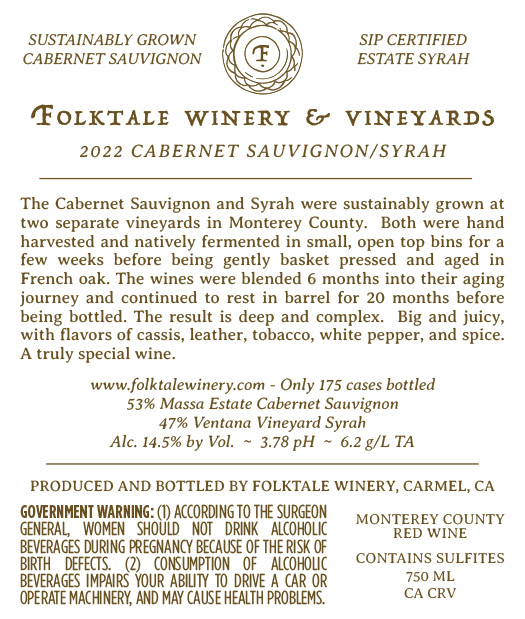 SUSTAINABLY GROWN
CABERNET SAUVIGNON

F

SIP CERTIFIED
ESTATE SYRAH

FOLKTALE WINERY & VINEYARDS

2022 CABERNET SAUVIGNON/SYRAH

The Cabernet Sauvignon and Syrah were sustainably grown at two separate vineyards in Monterey County. Both were hand harvested and natively fermented in small, open top bins for a few weeks before being gently basket pressed and aged in French oak. The wines were blended 6 months into their aging journey and continued to rest in barrel for 20 months before being bottled. The result is deep and complex. Big and juicy, with flavors of cassis, leather, tobacco, white pepper, and spice. A truly special wine.

www.folktalewinery.com - Only 175 cases bottled
53% Massa Estate Cabernet Sauvignon
47% Ventana Vineyard Syrah
Alc. 14.5% by Vol. ~ 3.78 pH ~ 6.2 g/L TA

PRODUCED AND BOTTLED BY FOLKTALE WINERY, CARMEL, CA

GOVERNMENT WARNING: (1) ACCORDING TO THE SURGEON GENERAL, WOMEN SHOULD NOT DRINK ALCOHOLIC BEVERAGES DURING PREGNANCY BECAUSE OF THE RISK OF BIRTH DEFECTS. (2) CONSUMPTION OF ALCOHOLIC BEVERAGES IMPAIRS YOUR ABILITY TO DRIVE A CAR OR OPERATE MACHINERY, AND MAY CAUSE HEALTH PROBLEMS.

MONTEREY COUNTY
RED WINE

CONTAINS SULFITES
750 ML
CA CRV